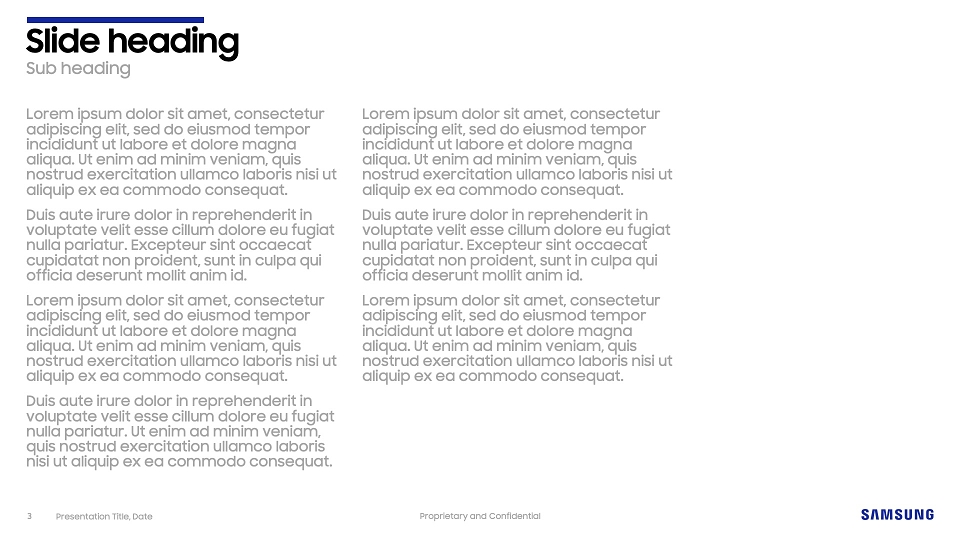 Slide heading
Sub heading

Lorem ipsum dolor sit amet, consectetur adipiscing elit, sed do eiusmod tempor incididunt ut labore et dolore magna aliqua. Ut enim ad minim veniam, quis nostrud exercitation ullamco laboris nisi ut aliquip ex ea commodo consequat.

Duis aute irure dolor in reprehenderit in voluptate velit esse cillum dolore eu fugiat nulla pariatur. Excepteur sint occaecat cupidatat non proident, sunt in culpa qui officia deserunt mollit anim id.

Lorem ipsum dolor sit amet, consectetur adipiscing elit, sed do eiusmod tempor incididunt ut labore et dolore magna aliqua. Ut enim ad minim veniam, quis nostrud exercitation ullamco laboris nisi ut aliquip ex ea commodo consequat.

Duis aute irure dolor in reprehenderit in voluptate velit esse cillum dolore eu fugiat nulla pariatur. Ut enim ad minim veniam, quis nostrud exercitation ullamco laboris nisi ut aliquip ex ea commodo consequat.

Lorem ipsum dolor sit amet, consectetur adipiscing elit, sed do eiusmod tempor incididunt ut labore et dolore magna aliqua. Ut enim ad minim veniam, quis nostrud exercitation ullamco laboris nisi ut aliquip ex ea commodo consequat.

Duis aute irure dolor in reprehenderit in voluptate velit esse cillum dolore eu fugiat nulla pariatur. Excepteur sint occaecat cupidatat non proident, sunt in culpa qui officia deserunt mollit anim id.

Lorem ipsum dolor sit amet, consectetur adipiscing elit, sed do eiusmod tempor incididunt ut labore et dolore magna aliqua. Ut enim ad minim veniam, quis nostrud exercitation ullamco laboris nisi ut aliquip ex ea commodo consequat.

3 Presentation Title, Date

Proprietary and Confidential

SAMSUNG